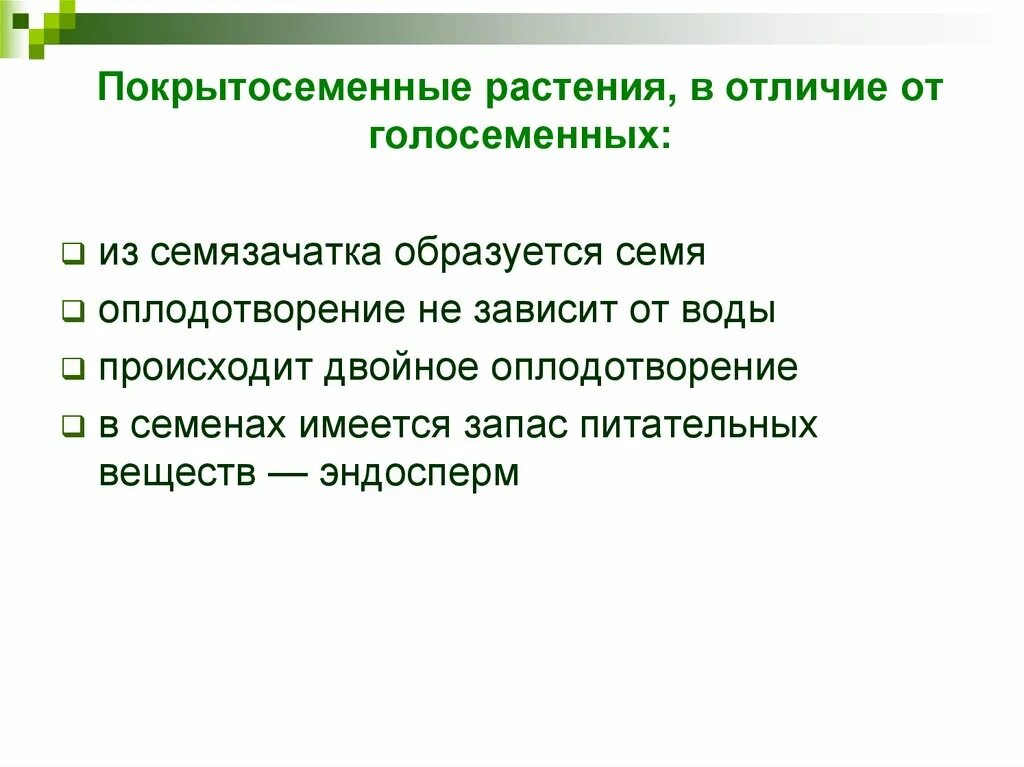 Покрытосеменные растения, в отличие от голосеменных:

из семязачатка образуется семя
оплодотворение не зависит от воды
происходит двойное оплодотворение
в семенах имеется запас питательных веществ — эндосперм